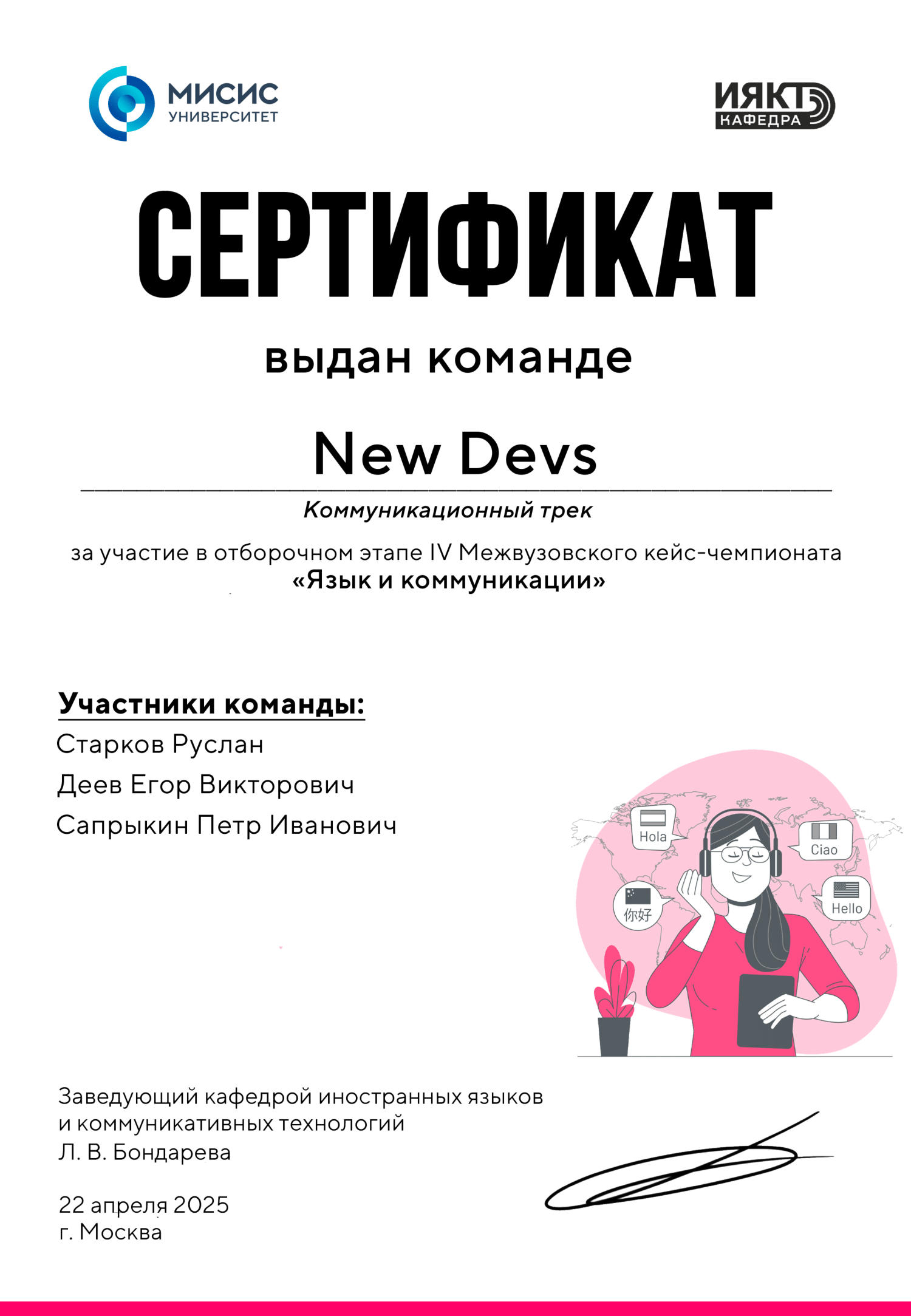 МИСИС
УНИВЕРСИТЕТ

ИЯКТ
КАФЕДРА

СЕРТИФИКАТ

выдан команде

New Devs

Коммуникационный трек

за участие в отборочном этапе IV Межвузовского кейс-чемпионата
«Язык и коммуникации»

Участники команды:
Старков Руслан
Деев Егор Викторович
Сапрыкин Петр Иванович

Hola
Ciao
你好
Hello

Заведующий кафедрой иностранных языков и коммуникативных технологий
Л. В. Бондарева

22 апреля 2025
г. Москва